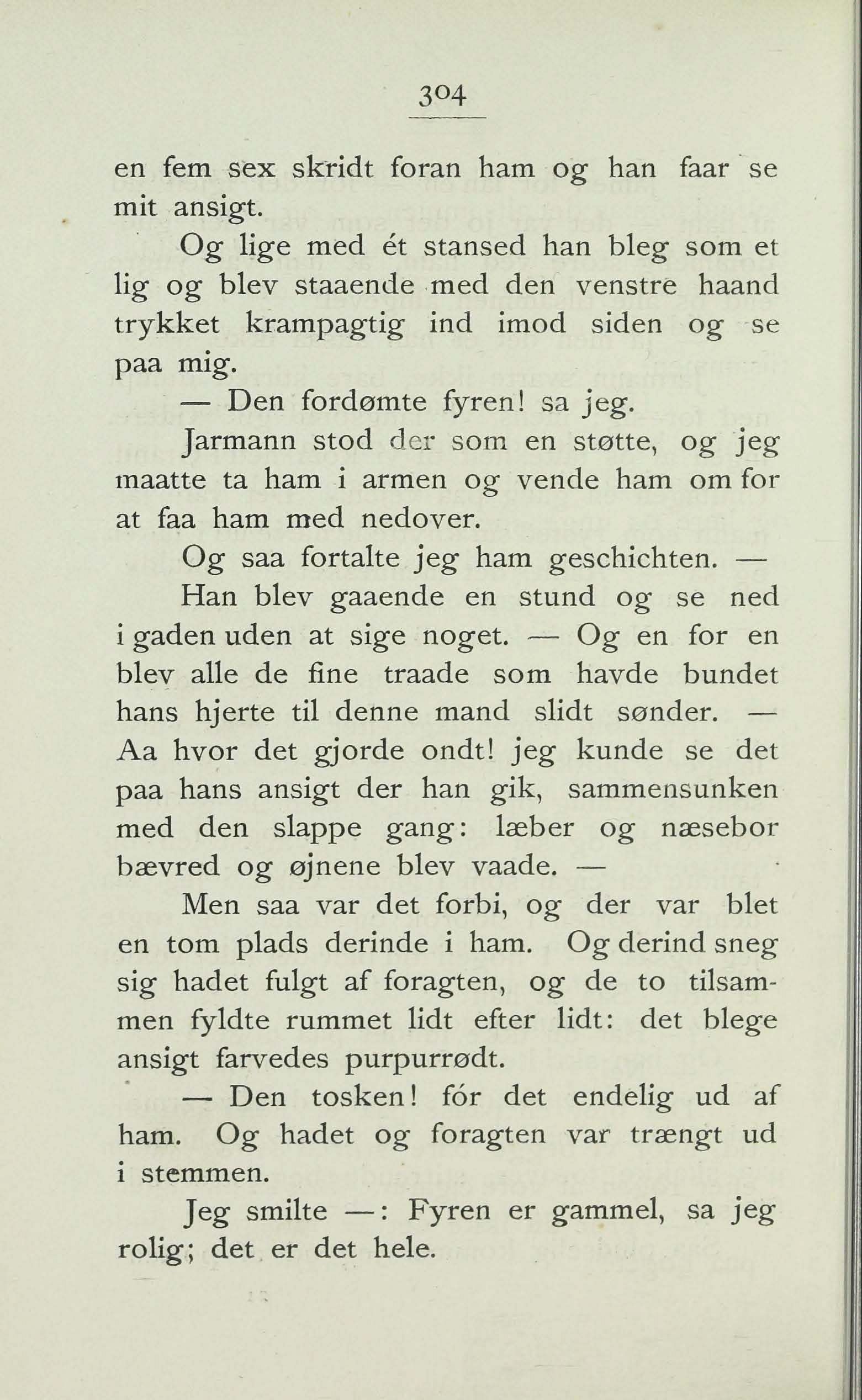 304

en fem sex skridt foran ham og han faar se mit ansigt.

Og lige med ét stansed han bleg som et lig og blev staaende med den venstre haand trykket krampagtig ind imod siden og se paa mig.

— Den fordømte fyren! sa jeg.

Jarmann stod der som en støtte, og jeg maatte ta ham i armen og vende ham om for at faa ham med nedover.

Og saa fortalte jeg ham geschichten. —

Han blev gaaende en stund og se ned i gaden uden at sige noget. — Og en for en blev alle de fine traade som havde bundet hans hjerte til denne mand slidt sønder. — Aa hvor det gjorde ondt! jeg kunde se det paa hans ansigt der han gik, sammensunken med den slappe gang: læber og næsebor bævred og øjnene blev vaade. —

Men saa var det forbi, og der var blet en tom plads derinde i ham. Og derind sneg sig hadet fulgt af foragten, og de to tilsammen fyldte rummet lidt efter lidt: det blege ansigt farvedes purpurrødt.

— Den tosken! fór det endelig ud af ham. Og hadet og foragten var trængt ud i stemmen.

Jeg smilte —: Fyren er gammel, sa jeg rolig; det er det hele.